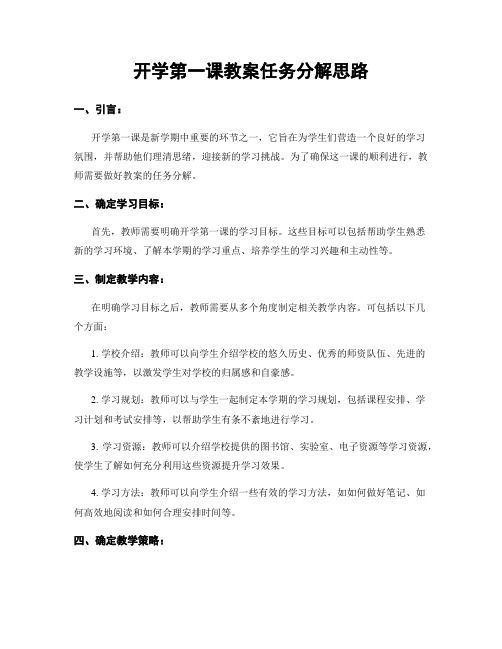 开学第一课教案任务分解思路

一、引言：

开学第一课是新学期中重要的环节之一，它旨在为学生们营造一个良好的学习氛围，并帮助他们理清思绪，迎接新的学习挑战。为了确保这一课的顺利进行，教师需要做好教案的任务分解。

二、确定学习目标：

首先，教师需要明确开学第一课的学习目标。这些目标可以包括帮助学生熟悉新的学习环境、了解本学期的学习重点、培养学生的学习兴趣和主动性等。

三、制定教学内容：

在明确学习目标之后，教师需要从多个角度制定相关教学内容。可包括以下几个方面：

1. 学校介绍：教师可以向学生介绍学校的悠久历史、优秀的师资队伍、先进的教学设施等，以激发学生对学校的归属感和自豪感。

2. 学习规划：教师可以与学生一起制定本学期的学习规划，包括课程安排、学习计划和考试安排等，以帮助学生有条不紊地进行学习。

3. 学习资源：教师可以介绍学校提供的图书馆、实验室、电子资源等学习资源，使学生了解如何充分利用这些资源提升学习效果。

4. 学习方法：教师可以向学生介绍一些有效的学习方法，如如何做好笔记、如何高效地阅读和如何合理安排时间等。

四、确定教学策略：